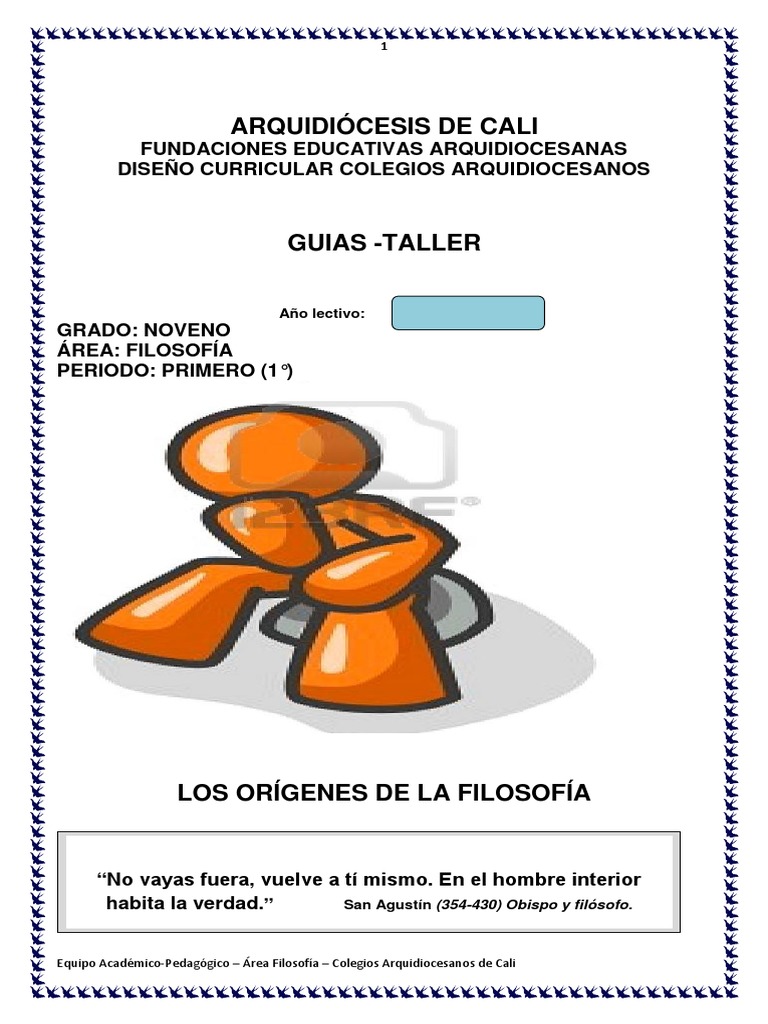 1

ARQUIDIÓCESIS DE CALI
FUNDACIONES EDUCATIVAS ARQUIDIOCESANAS
DISEÑO CURRICULAR COLEGIOS ARQUIDIOCESANOS

GUIAS -TALLER

Año lectivo:

GRADO: NOVENO
ÁREA: FILOSOFÍA
PERIODO: PRIMERO (1°)

LOS ORÍGENES DE LA FILOSOFÍA

"No vayas fuera, vuelve a tí mismo. En el hombre interior habita la verdad." San Agustín (354-430) Obispo y filósofo.

Equipo Académico-Pedagógico – Área Filosofía – Colegios Arquidiocesanos de Cali